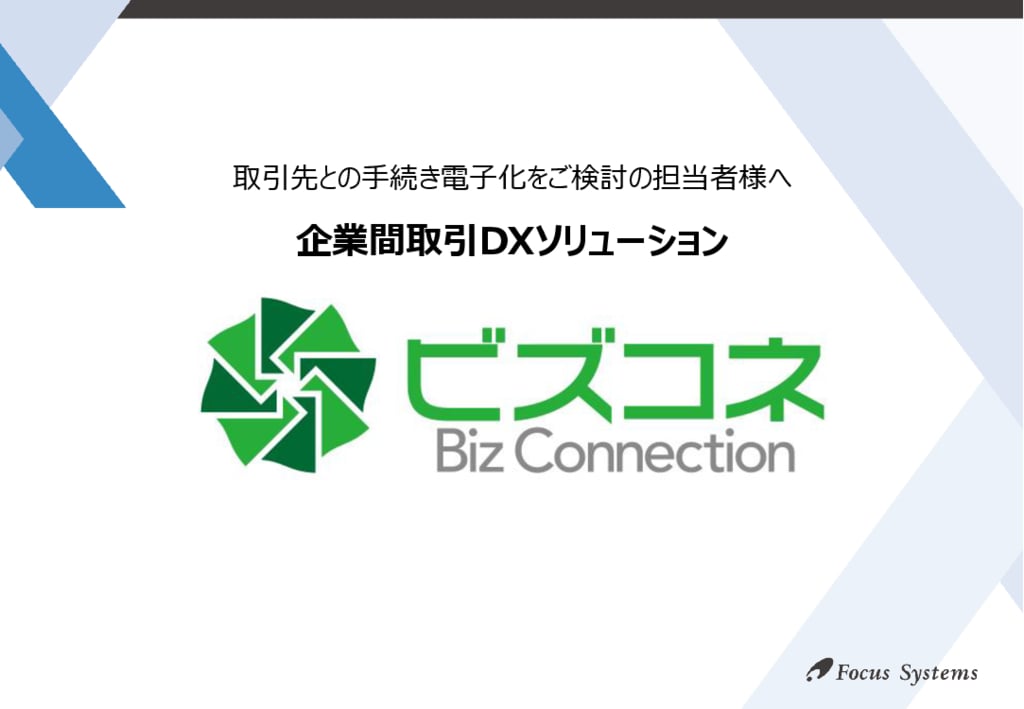 取引先との手続き電子化をご検討の担当者様へ

企業間取引DXソリューション

ビズコネ
Biz Connection

Focus Systems